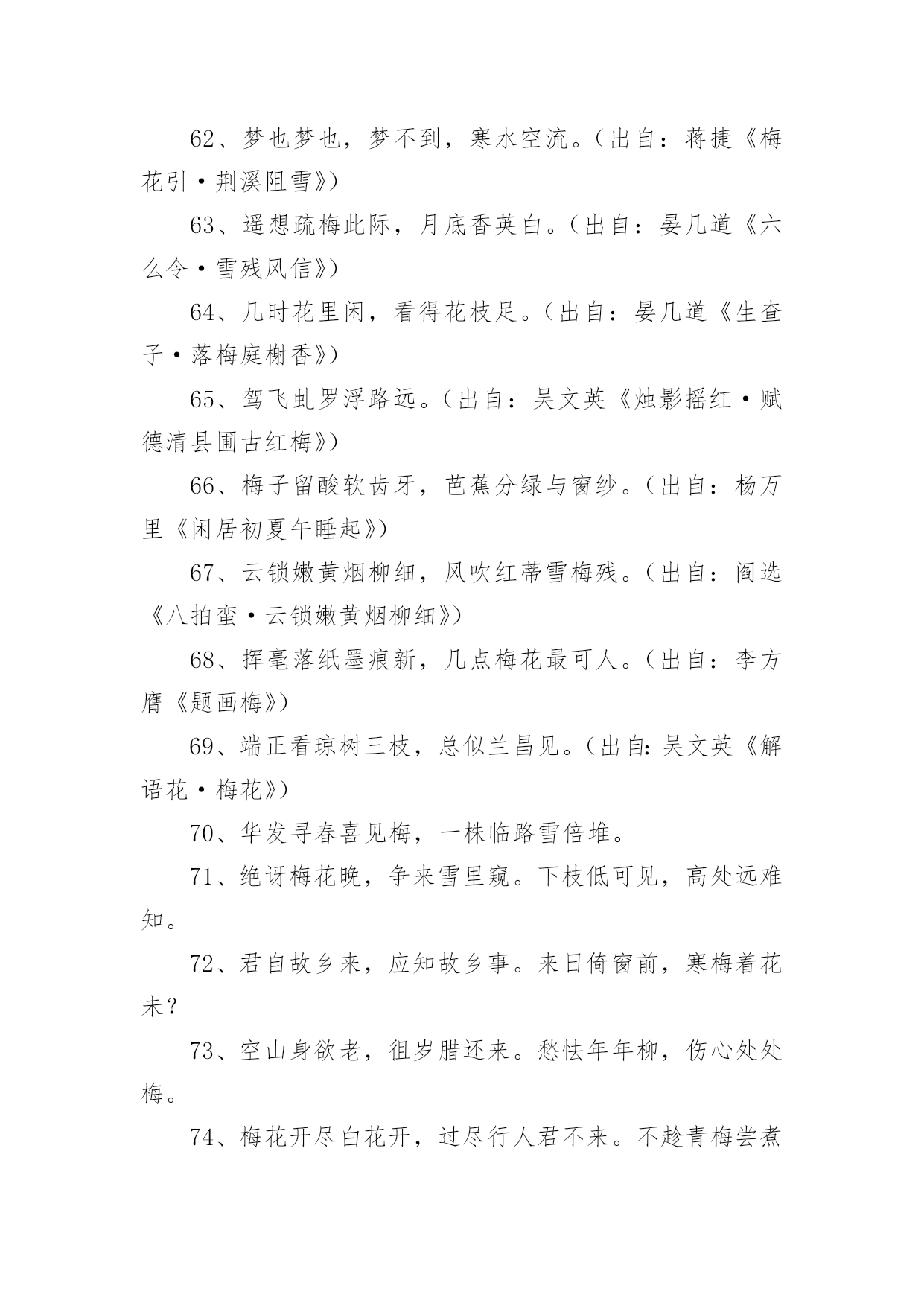 62、梦也梦也，梦不到，寒水空流。（出自：蒋捷《梅花引·荆溪阻雪》）

63、遥想疏梅此际，月底香英白。（出自：晏几道《六么令·雪残风信》）

64、几时花里闲，看得花枝足。（出自：晏几道《生查子·落梅庭榭香》）

65、驾飞虬罗浮路远。（出自：吴文英《烛影摇红·赋德清县圃古红梅》）

66、梅子留酸软齿牙，芭蕉分绿与窗纱。（出自：杨万里《闲居初夏午睡起》）

67、云锁嫩黄烟柳细，风吹红蒂雪梅残。（出自：阎选《八拍蛮·云锁嫩黄烟柳细》）

68、挥毫落纸墨痕新，几点梅花最可人。（出自：李方膺《题画梅》）

69、端正看琼树三枝，总似兰昌见。（出自：吴文英《解语花·梅花》）

70、华发寻春喜见梅，一株临路雪倍堆。

71、绝讶梅花晚，争来雪里窥。下枝低可见，高处远难知。

72、君自故乡来，应知故乡事。来日倚窗前，寒梅着花未？

73、空山身欲老，徂岁腊还来。愁怯年年柳，伤心处处梅。

74、梅花开尽白花开，过尽行人君不来。不趁青梅尝煮